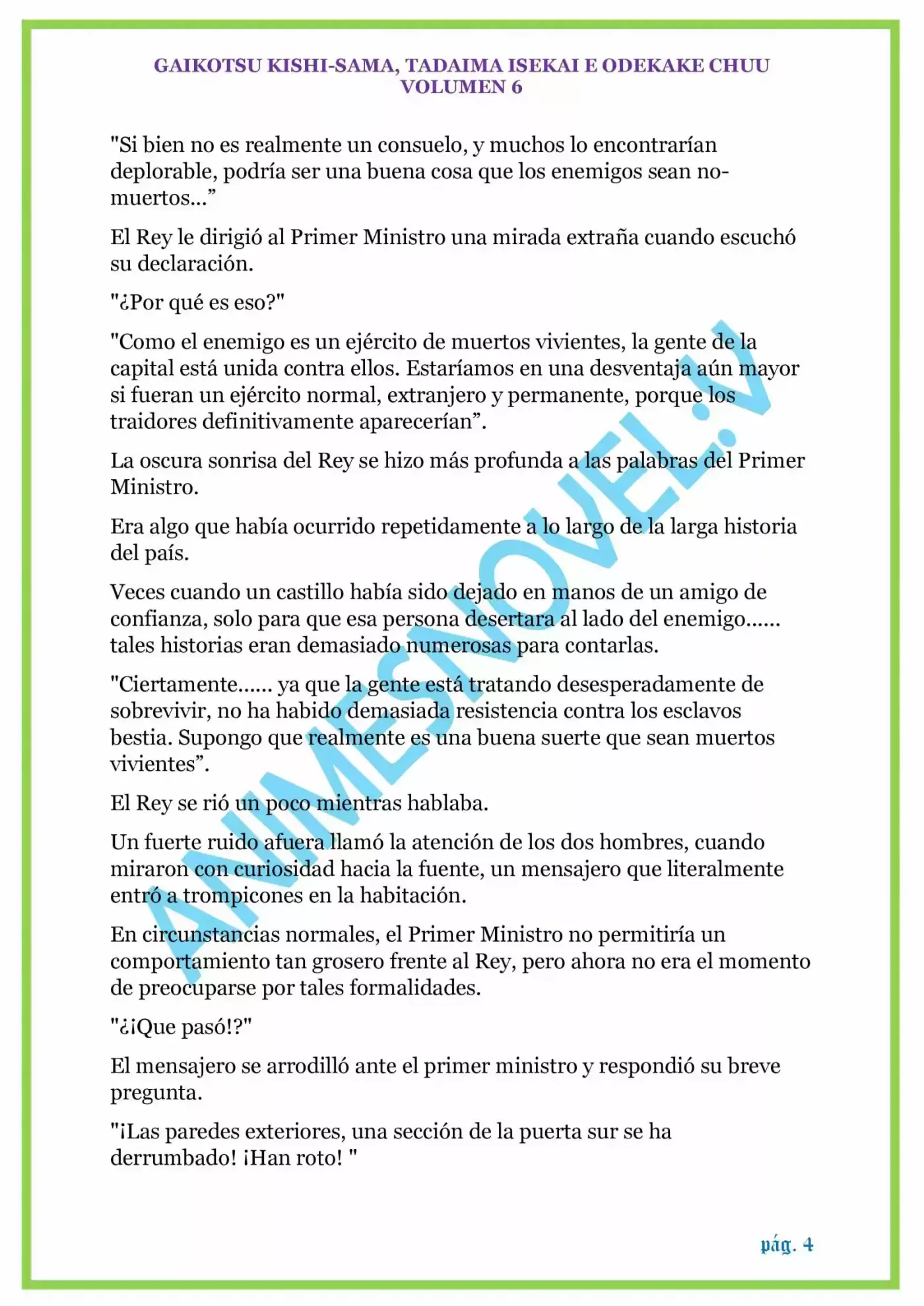 GAIKOTSU KISHI-SAMA, TADAIMA ISEKAI E ODEKAKE CHUU
VOLUMEN 6

"Si bien no es realmente un consuelo, y muchos lo encontrarían deplorable, podría ser una buena cosa que los enemigos sean no-muertos...”

El Rey le dirigió al Primer Ministro una mirada extraña cuando escuchó su declaración.

"¿Por qué es eso?"

"Como el enemigo es un ejército de muertos vivientes, la gente de la capital está unida contra ellos. Estaríamos en una desventaja aún mayor si fueran un ejército normal, extranjero y permanente, porque los traidores definitivamente aparecerían”.

La oscura sonrisa del Rey se hizo más profunda a las palabras del Primer Ministro.

Era algo que había ocurrido repetidamente a lo largo de la larga historia del país.

Veces cuando un castillo había sido dejado en manos de un amigo de confianza, solo para que esa persona desertara al lado del enemigo...... tales historias eran demasiado numerosas para contarlas.

"Ciertamente...... ya que la gente está tratando desesperadamente de sobrevivir, no ha habido demasiada resistencia contra los esclavos bestia. Supongo que realmente es una buena suerte que sean muertos vivientes”.

El Rey se rió un poco mientras hablaba.

Un fuerte ruido afuera llamó la atención de los dos hombres, cuando miraron con curiosidad hacia la fuente, un mensajero que literalmente entró a trompicones en la habitación.

En circunstancias normales, el Primer Ministro no permitiría un comportamiento tan grosero frente al Rey, pero ahora no era el momento de preocuparse por tales formalidades.

"¿¡Que pasó!?"

El mensajero se arrodilló ante el primer ministro y respondió su breve pregunta.

"¡Las paredes exteriores, una sección de la puerta sur se ha derrumbado! ¡Han roto! "

ANIMESNOVEL.V

pág. 4